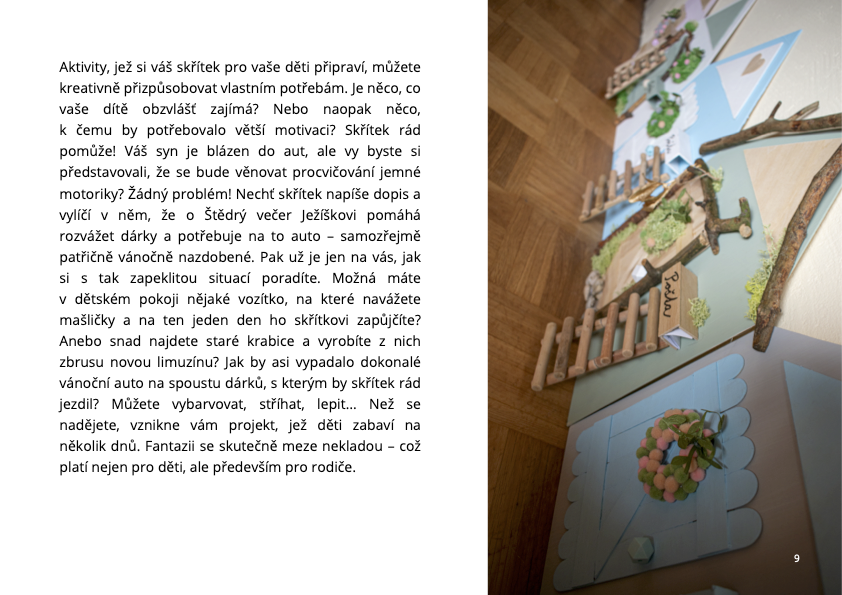 Aktivity, jež si váš skřítek pro vaše děti připraví, můžete kreativně přizpůsobovat vlastním potřebám. Je něco, co vaše dítě obzvlášť zajímá? Nebo naopak něco, k čemu by potřebovalo větší motivaci? Skřítek rád pomůže! Váš syn je blázen do aut, ale vy byste si představovali, že se bude věnovat procvičování jemné motoriky? Žádný problém! Nechť skřítek napíše dopis a vylíčí v něm, že o Štědrý večer Ježíškovi pomáhá rozvážet dárky a potřebuje na to auto – samozřejmě patřičně vánočně nazdobené. Pak už je jen na vás, jak si s tak zapeklitou situací poradíte. Možná máte v dětském pokoji nějaké vozítko, na které navážete mašličky a na ten jeden den ho skřítkovi zapůjčíte? Anebo snad najdete staré krabice a vyrobíte z nich zbrusu novou limuzínu? Jak by asi vypadalo dokonalé vánoční auto na spoustu dárků, s kterým by skřítek rád jezdil? Můžete vybarvovat, stříhat, lepit… Než se nadějete, vznikne vám projekt, jež děti zabaví na několik dnů. Fantazii se skutečně meze nekladou – což platí nejen pro děti, ale především pro rodiče.

Pošta

9